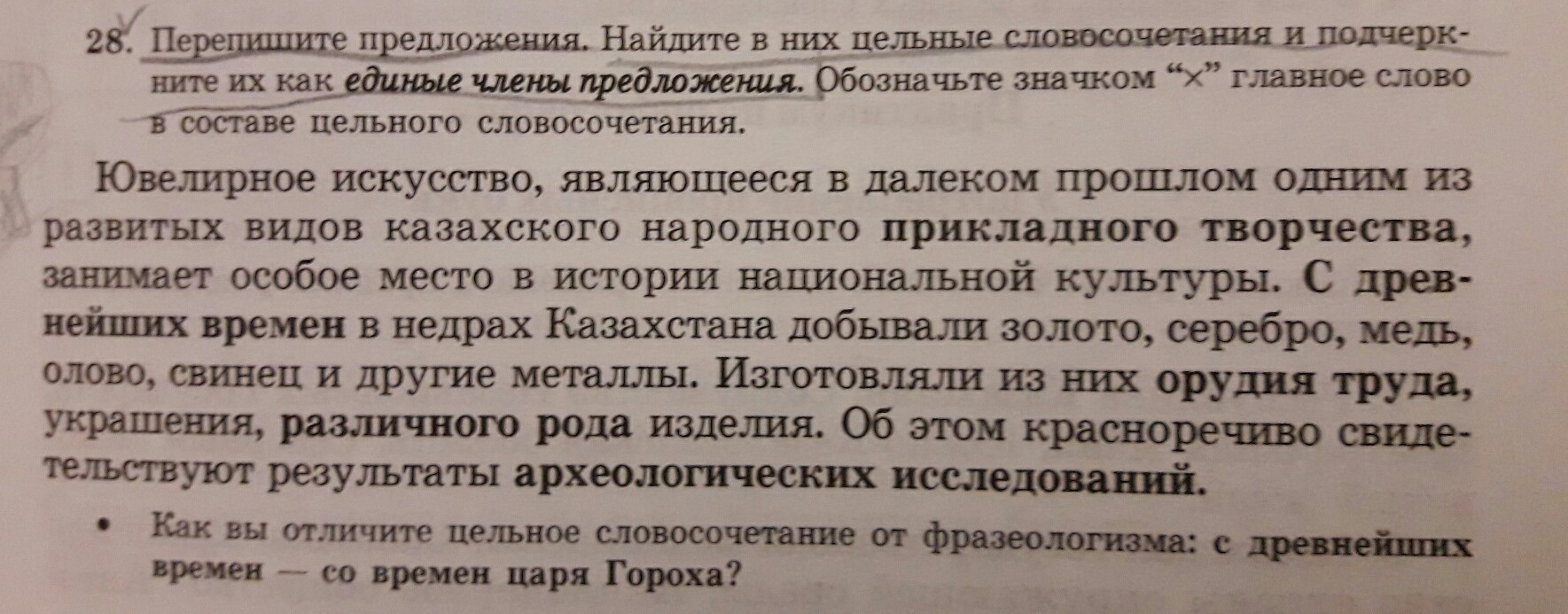 28. Перепишите предложения. Найдите в них цельные словосочетания и подчеркните их как единые члены предложения. Обозначьте значком "×" главное слово в составе цельного словосочетания.

Ювелирное искусство, являющееся в далеком прошлом одним из развитых видов казахского народного прикладного творчества, занимает особое место в истории национальной культуры. С древнейших времен в недрах Казахстана добывали золото, серебро, медь, олово, свинец и другие металлы. Изготовляли из них орудия труда, украшения, различного рода изделия. Об этом красноречиво свидетельствуют результаты археологических исследований.

• Как вы отличите цельное словосочетание от фразеологизма: с древнейших времен — со времен царя Гороха?